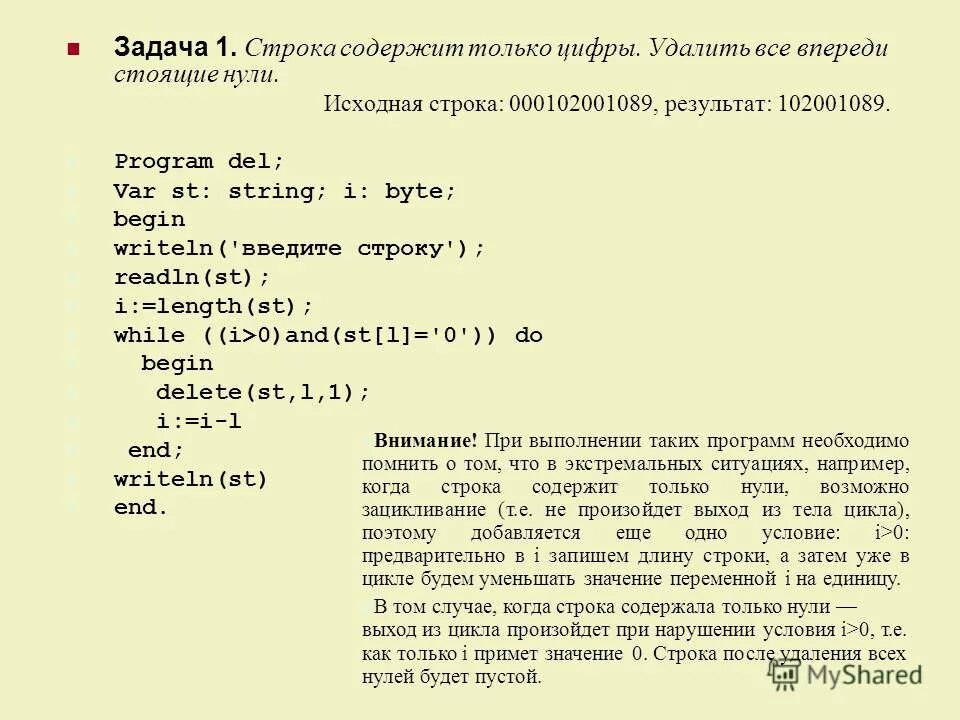 Задача 1. Строка содержит только цифры. Удалить все впереди стоящие нули.

Исходная строка: 000102001089, результат: 102001089.

Program del;
Var st: string; i: byte;
begin
writeln('введите строку');
readln(st);
i:=length(st);
while ((i>0)and(st[l]='0')) do
begin
delete(st,l,1);
i:=i-l
end;
writeln(st)
end.

Внимание! При выполнении таких программ необходимо помнить о том, что в экстремальных ситуациях, например, когда строка содержит только нули, возможно зацикливание (т.е. не произойдет выход из тела цикла), поэтому добавляется еще одно условие: i>0: предварительно в i запишем длину строки, а затем уже в цикле будем уменьшать значение переменной i на единицу.

В том случае, когда строка содержала только нули — выход из цикла произойдет при нарушении условия i>0, т.е. как только i примет значение 0. Строка после удаления всех нулей будет пустой.

MyShared